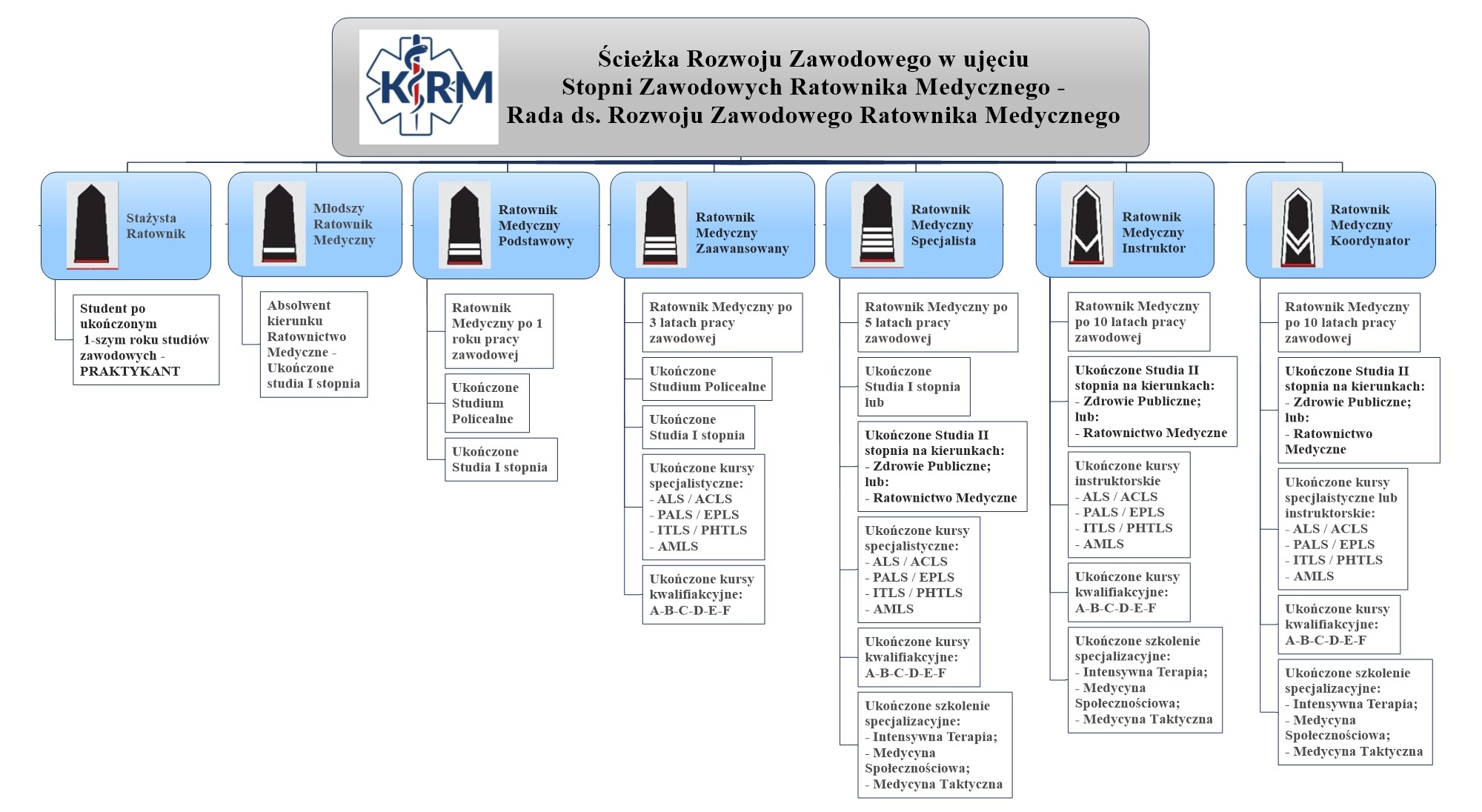 KRM

Ścieżka Rozwoju Zawodowego w ujęciu
Stopni Zawodowych Ratownika Medycznego -
Rada ds. Rozwoju Zawodowego Ratownika Medycznego

Stażysta Ratownik

Student po ukończonym 1-szym roku studiów zawodowych - PRAKTYKANT

Młodszy Ratownik Medyczny

Absolwent kierunku Ratownictwo Medyczne - Ukończone studia I stopnia

Ratownik Medyczny Podstawowy

Ratownik Medyczny po 1 roku pracy zawodowej

Ukończone Studium Policealne

Ukończone Studia I stopnia

Ratownik Medyczny Zaawansowany

Ratownik Medyczny po 3 latach pracy zawodowej

Ukończone Studium Policealne

Ukończone Studia I stopnia

Ukończone kursy specjalistyczne:
- ALS / ACLS
- PALS / EPLS
- ITLS / PHTLS
- AMLS

Ukończone kursy kwalifiakcyjne: A-B-C-D-E-F

Ratownik Medyczny Specjalista

Ratownik Medyczny po 5 latach pracy zawodowej

Ukończone Studia I stopnia lub

Ukończone Studia II stopnia na kierunkach:
- Zdrowie Publiczne; lub:
- Ratownictwo Medyczne

Ukończone kursy specjalistyczne:
- ALS / ACLS
- PALS / EPLS
- ITLS / PHTLS
- AMLS

Ukończone kursy kwalifiakcyjne: A-B-C-D-E-F

Ukończone szkolenie specjalizacyjne:
- Intensywna Terapia;
- Medycyna Społecznościowa;
- Medycyna Taktyczna

Ratownik Medyczny Instruktor

Ratownik Medyczny po 10 latach pracy zawodowej

Ukończone Studia II stopnia na kierunkach:
- Zdrowie Publiczne; lub:
- Ratownictwo Medyczne

Ukończone kursy instruktorskie
- ALS / ACLS
- PALS / EPLS
- ITLS / PHTLS
- AMLS

Ukończone kursy kwalifiakcyjne: A-B-C-D-E-F

Ukończone szkolenie specjalizacyjne:
- Intensywna Terapia;
- Medycyna Społecznościowa;
- Medycyna Taktyczna

Ratownik Medyczny Koordynator

Ratownik Medyczny po 10 latach pracy zawodowej

Ukończone Studia II stopnia na kierunkach:
- Zdrowie Publiczne; lub:
- Ratownictwo Medyczne

Ukończone kursy specjlaistyczne lub instruktorskie:
- ALS / ACLS
- PALS / EPLS
- ITLS / PHTLS
- AMLS

Ukończone kursy kwalifiakcyjne: A-B-C-D-E-F

Ukończone szkolenie specjalizacyjne:
- Intensywna Terapia;
- Medycyna Społecznościowa;
- Medycyna Taktyczna